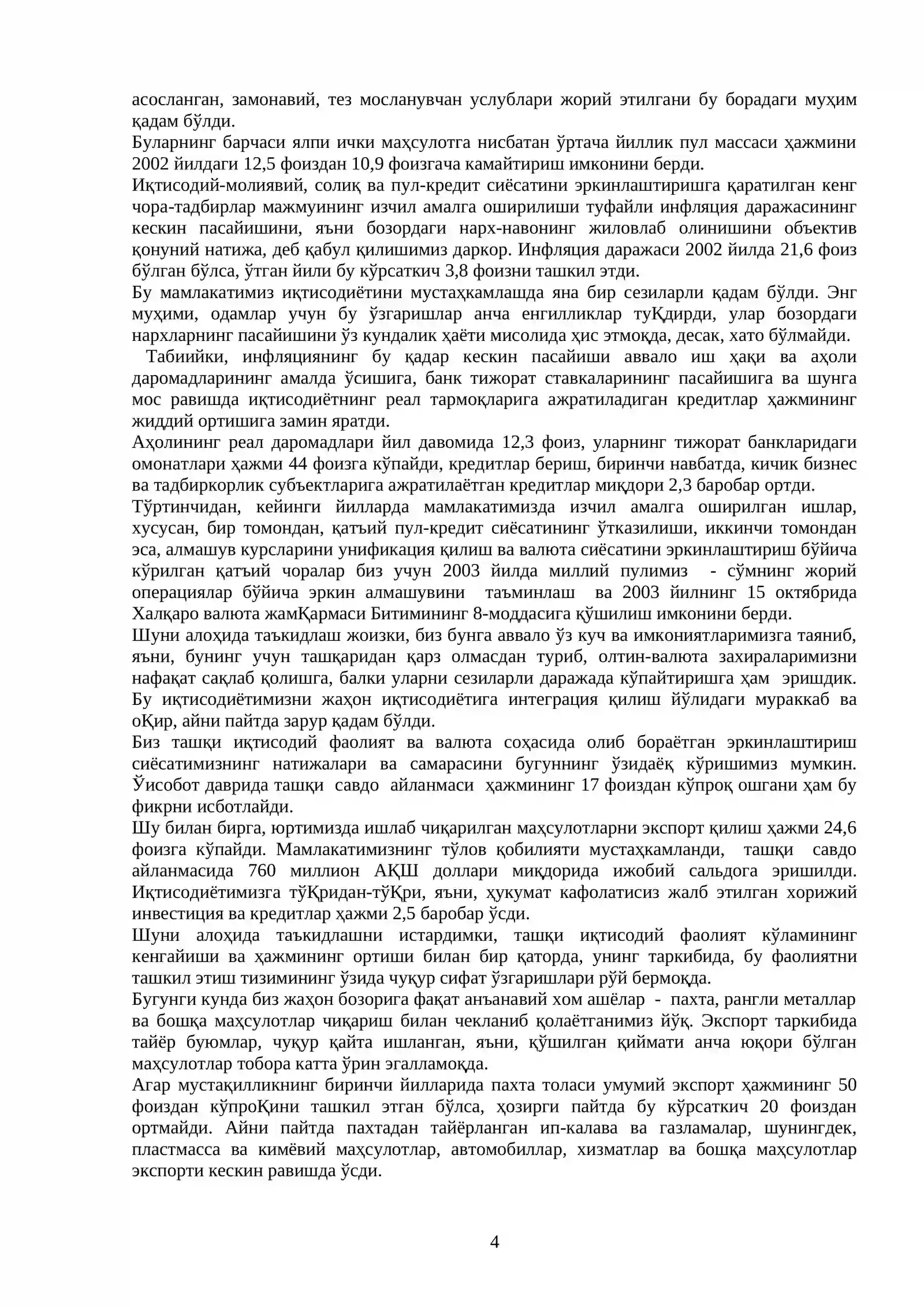 асосланган, замонавий, тез мосланувчан услублари жорий этилгани бу борадаги муҳим қадам бўлди.

Буларнинг барчаси ялпи ички маҳсулотга нисбатан ўртача йиллик пул массаси ҳажмини 2002 йилдаги 12,5 фоиздан 10,9 фоизгача камайтириш имконини берди.

Иқтисодий-молиявий, солиқ ва пул-кредит сиёсатини эркинлаштиришга қаратилган кенг чора-тадбирлар мажмуининг изчил амалга оширилиши туфайли инфляция даражасининг кескин пасайишини, яъни бозордаги нарх-навонинг жиловлаб олинишини объектив қонуний натижа, деб қабул қилишимиз даркор. Инфляция даражаси 2002 йилда 21,6 фоиз бўлган бўлса, ўтган йили бу кўрсаткич 3,8 фоизни ташкил этди.

Бу мамлакатимиз иқтисодиётини мустаҳкамлашда яна бир сезиларли қадам бўлди. Энг муҳими, одамлар учун бу ўзгаришлар анча енгилликлар туҚдирди, улар бозордаги нархларнинг пасайишини ўз кундалик ҳаёти мисолида ҳис этмоқда, десак, хато бўлмайди.

Табиийки, инфляциянинг бу қадар кескин пасайиши аввало иш ҳақи ва аҳоли даромадларининг амалда ўсишига, банк тижорат ставкаларининг пасайишига ва шунга мос равишда иқтисодиётнинг реал тармоқларига ажратиладиган кредитлар ҳажмининг жиддий ортишига замин яратди.

Аҳолининг реал даромадлари йил давомида 12,3 фоиз, уларнинг тижорат банкларидаги омонатлари ҳажми 44 фоизга кўпайди, кредитлар бериш, биринчи навбатда, кичик бизнес ва тадбиркорлик субъектларига ажратилаётган кредитлар миқдори 2,3 баробар ортди.

Тўртинчидан, кейинги йилларда мамлакатимизда изчил амалга оширилган ишлар, хусусан, бир томондан, қатъий пул-кредит сиёсатининг ўтказилиши, иккинчи томондан эса, алмашув курсларини унификация қилиш ва валюта сиёсатини эркинлаштириш бўйича кўрилган қатъий чоралар биз учун 2003 йилда миллий пулимиз - сўмнинг жорий операциялар бўйича эркин алмашувини таъминлаш ва 2003 йилнинг 15 октябрида Халқаро валюта жамҚармаси Битимининг 8-моддасига қўшилиш имконини берди.

Шуни алоҳида таъкидлаш жоизки, биз бунга аввало ўз куч ва имкониятларимизга таяниб, яъни, бунинг учун ташқаридан қарз олмасдан туриб, олтин-валюта захираларимизни нафақат сақлаб қолишга, балки уларни сезиларли даражада кўпайтиришга ҳам эришдик. Бу иқтисодиётимизни жаҳон иқтисодиётига интеграция қилиш йўлидаги мураккаб ва оҚир, айни пайтда зарур қадам бўлди.

Биз ташқи иқтисодий фаолият ва валюта соҳасида олиб бораётган эркинлаштириш сиёсатимизнинг натижалари ва самарасини бугуннинг ўзидаёқ кўришимиз мумкин. Ўисобот даврида ташқи савдо айланмаси ҳажмининг 17 фоиздан кўпроқ ошгани ҳам бу фикрни исботлайди.

Шу билан бирга, юртимизда ишлаб чиқарилган маҳсулотларни экспорт қилиш ҳажми 24,6 фоизга кўпайди. Мамлакатимизнинг тўлов қобилияти мустаҳкамланди, ташқи савдо айланмасида 760 миллион АҚШ доллари миқдорида ижобий сальдога эришилди. Иқтисодиётимизга тўҚридан-тўҚри, яъни, ҳукумат кафолатисиз жалб этилган хорижий инвестиция ва кредитлар ҳажми 2,5 баробар ўсди.

Шуни алоҳида таъкидлашни истардимки, ташқи иқтисодий фаолият кўламининг кенгайиши ва ҳажмининг ортиши билан бир қаторда, унинг таркибида, бу фаолиятни ташкил этиш тизимининг ўзида чуқур сифат ўзгаришлари рўй бермоқда.

Бугунги кунда биз жаҳон бозорига фақат анъанавий хом ашёлар - пахта, рангли металлар ва бошқа маҳсулотлар чиқариш билан чекланиб қолаётганимиз йўқ. Экспорт таркибида тайёр буюмлар, чуқур қайта ишланган, яъни, қўшилган қиймати анча юқори бўлган маҳсулотлар тобора катта ўрин эгалламоқда.

Агар мустақилликнинг биринчи йилларида пахта толаси умумий экспорт ҳажмининг 50 фоиздан кўпроҚини ташкил этган бўлса, ҳозирги пайтда бу кўрсаткич 20 фоиздан ортмайди. Айни пайтда пахтадан тайёрланган ип-калава ва газламалар, шунингдек, пластмасса ва кимёвий маҳсулотлар, автомобиллар, хизматлар ва бошқа маҳсулотлар экспорти кескин равишда ўсди.

4